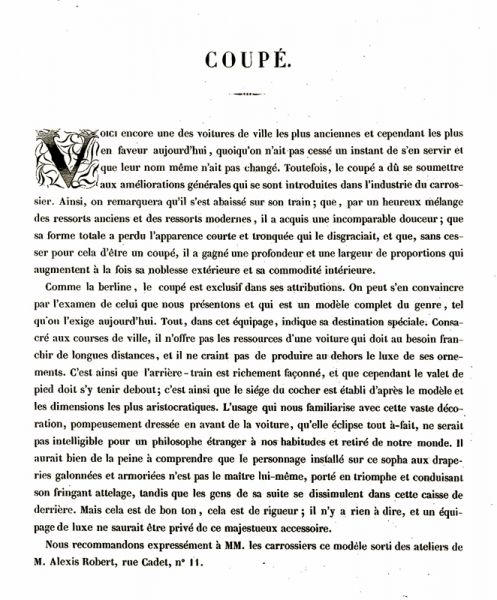 COUPÉ.

VOICI encore une des voitures de ville les plus anciennes et cependant les plus en faveur aujourd'hui, quoiqu'on n'ait pas cessé un instant de s'en servir et que leur nom même n'ait pas changé. Toutefois, le coupé a dû se soumettre aux améliorations générales qui se sont introduites dans l'industrie du carrossier. Ainsi, on remarquera qu'il s'est abaissé sur son train; que, par un heureux mélange des ressorts anciens et des ressorts modernes, il a acquis une incomparable douceur; que sa forme totale a perdu l'apparence courte et tronquée qui le disgraciait, et que, sans cesser pour cela d'être un coupé, il a gagné une profondeur et une largeur de proportions qui augmentent à la fois sa noblesse extérieure et sa commodité intérieure.

Comme la berline, le coupé est exclusif dans ses attributions. On peut s'en convaincre par l'examen de celui que nous présentons et qui est un modèle complet du genre, tel qu'on l'exige aujourd'hui. Tout, dans cet équipage, indique sa destination spéciale. Consacré aux courses de ville, il n'offre pas les ressources d'une voiture qui doit au besoin franchir de longues distances, et il ne craint pas de produire au dehors le luxe de ses ornements. C'est ainsi que l'arrière-train est richement façonné, et que cependant le valet de pied doit s'y tenir debout; c'est ainsi que le siége du cocher est établi d'après le modèle et les dimensions les plus aristocratiques. L'usage qui nous familiarise avec cette vaste décoration, pompeusement dressée en avant de la voiture, qu'elle éclipse tout à-fait, ne serait pas intelligible pour un philosophe étranger à nos habitudes et retiré de notre monde. Il aurait bien de la peine à comprendre que le personnage installé sur ce sopha aux draperies galonnées et armoriées n'est pas le maître lui-même, porté en triomphe et conduisant son fringant attelage, tandis que les gens de sa suite se dissimulent dans cette caisse de derrière. Mais cela est de bon ton, cela est de rigueur; il n'y a rien à dire, et un équipage de luxe ne saurait être privé de ce majestueux accessoire.

Nous recommandons expressément à MM. les carrossiers ce modèle sorti des ateliers de M. Alexis Robert, rue Cadet, n° 11.